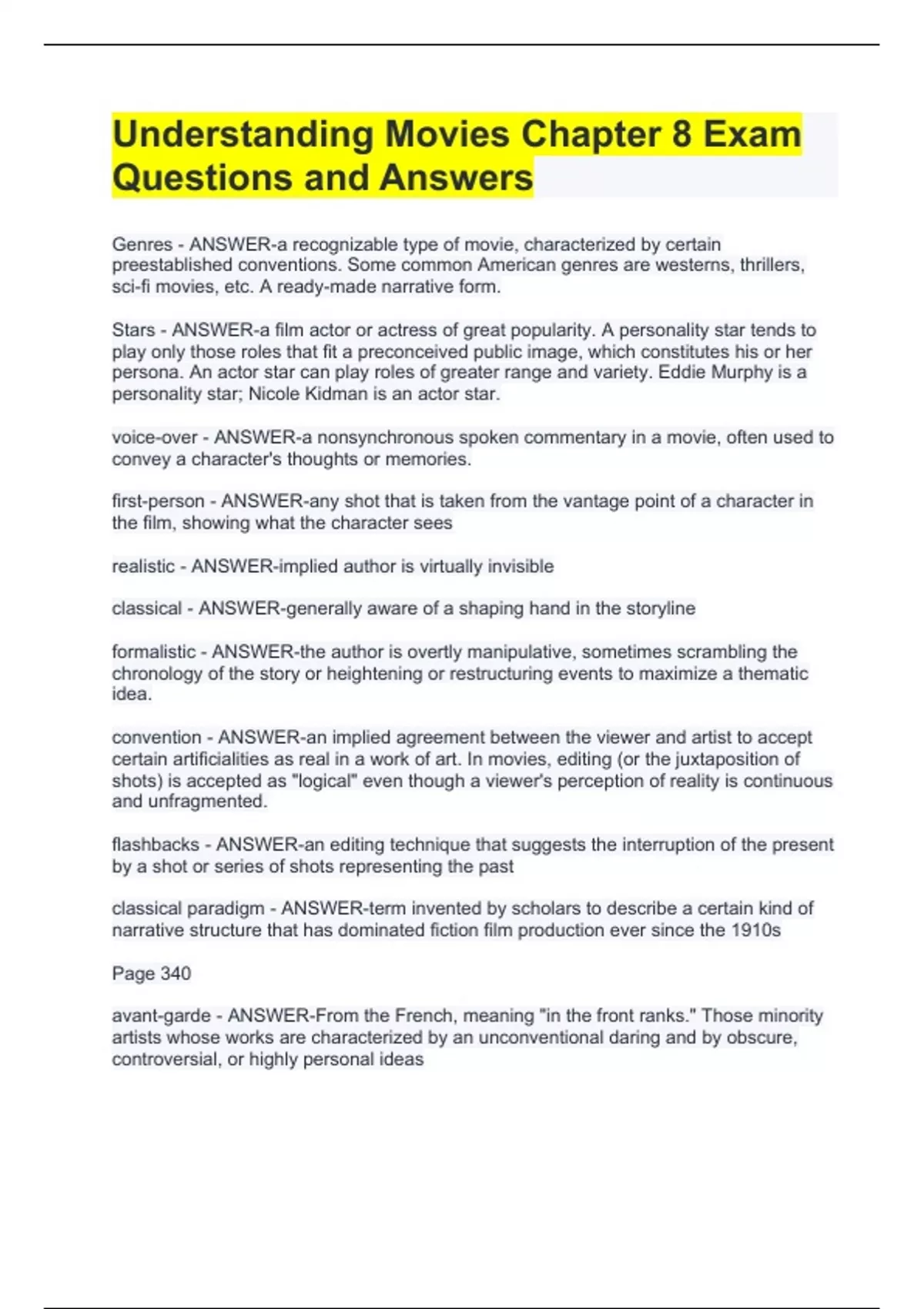 Understanding Movies Chapter 8 Exam Questions and Answers

Genres - ANSWER-a recognizable type of movie, characterized by certain preestablished conventions. Some common American genres are westerns, thrillers, sci-fi movies, etc. A ready-made narrative form.

Stars - ANSWER-a film actor or actress of great popularity. A personality star tends to play only those roles that fit a preconceived public image, which constitutes his or her persona. An actor star can play roles of greater range and variety. Eddie Murphy is a personality star; Nicole Kidman is an actor star.

voice-over - ANSWER-a nonsynchronous spoken commentary in a movie, often used to convey a character's thoughts or memories.

first-person - ANSWER-any shot that is taken from the vantage point of a character in the film, showing what the character sees

realistic - ANSWER-implied author is virtually invisible

classical - ANSWER-generally aware of a shaping hand in the storyline

formalistic - ANSWER-the author is overtly manipulative, sometimes scrambling the chronology of the story or heightening or restructuring events to maximize a thematic idea.

convention - ANSWER-an implied agreement between the viewer and artist to accept certain artificialities as real in a work of art. In movies, editing (or the juxtaposition of shots) is accepted as "logical" even though a viewer's perception of reality is continuous and unfragmented.

flashbacks - ANSWER-an editing technique that suggests the interruption of the present by a shot or series of shots representing the past

classical paradigm - ANSWER-term invented by scholars to describe a certain kind of narrative structure that has dominated fiction film production ever since the 1910s

Page 340

avant-garde - ANSWER-From the French, meaning "in the front ranks." Those minority artists whose works are characterized by an unconventional daring and by obscure, controversial, or highly personal ideas